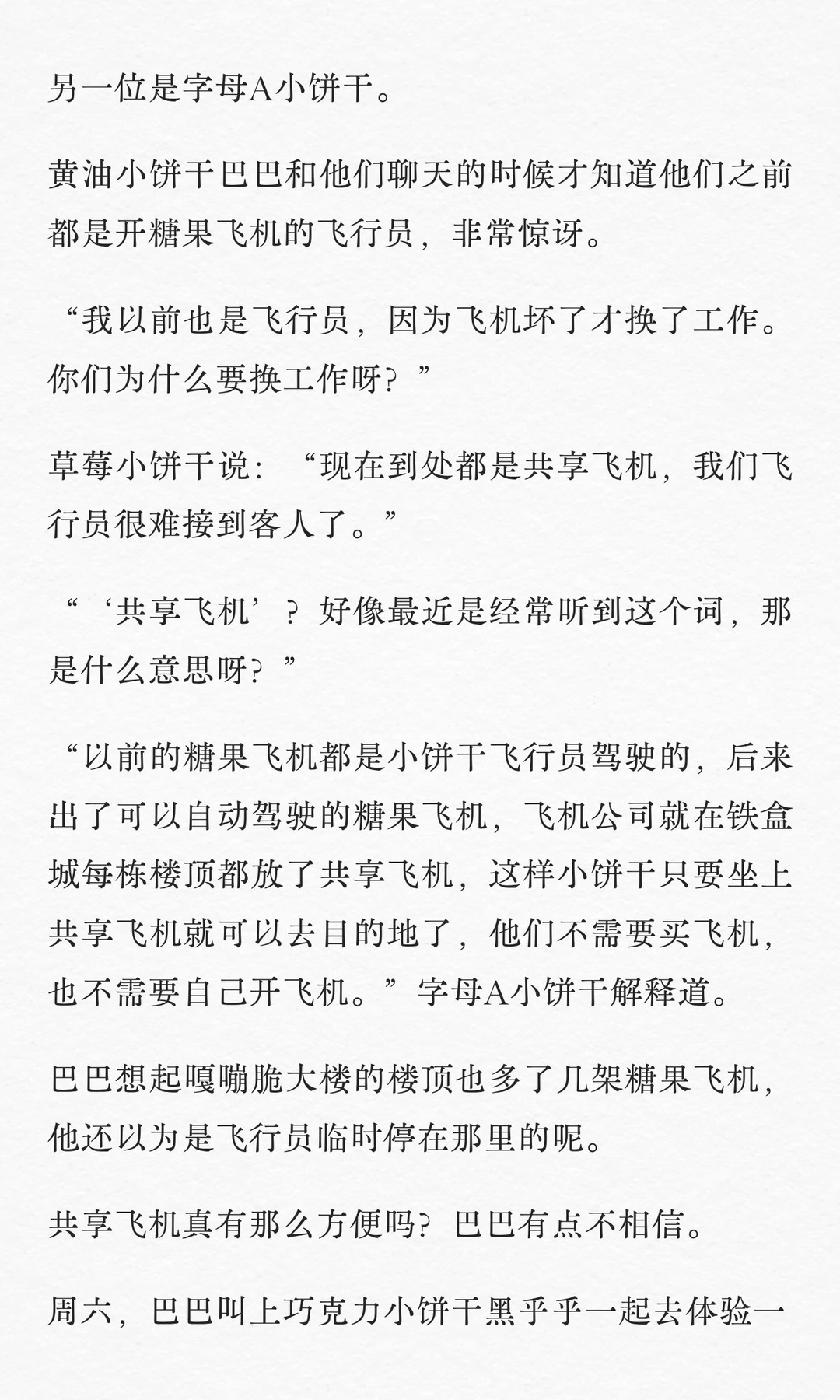 另一位是字母A小饼干。

黄油小饼干巴巴和他们聊天的时候才知道他们之前都是开糖果飞机的飞行员，非常惊讶。

“我以前也是飞行员，因为飞机坏了才换了工作。你们为什么要换工作呀？”

草莓小饼干说：“现在到处都是共享飞机，我们飞行员很难接到客人了。”

“‘共享飞机’？好像最近是经常听到这个词，那是什么意思呀？”

“以前的糖果飞机都是小饼干飞行员驾驶的，后来出了可以自动驾驶的糖果飞机，飞机公司就在铁盒城每栋楼顶都放了共享飞机，这样小饼干只要坐上共享飞机就可以去目的地了，他们不需要买飞机，也不需要自己开飞机。”字母A小饼干解释道。

巴巴想起嘎嘣脆大楼的楼顶也多了几架糖果飞机，他还以为是飞行员临时停在那里的呢。

共享飞机真有那么方便吗？巴巴有点不相信。

周六，巴巴叫上巧克力小饼干黑乎乎一起去体验一